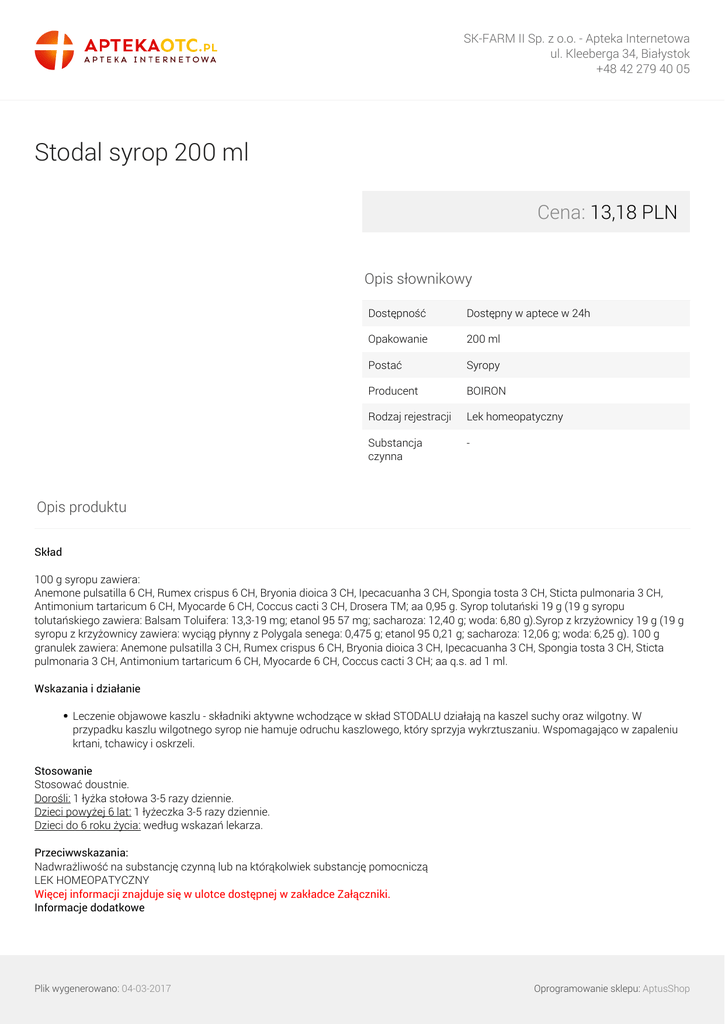 APTEKAOTC.PL
APTEKA INTERNETOWA

SK-FARM II Sp. z o.o. - Apteka Internetowa
ul. Kleeberga 34, Białystok
+48 42 279 40 05

Stodal syrop 200 ml

Cena: 13,18 PLN

Opis słownikowy

| Dostępność | Dostępny w aptece w 24h |
|---|---|
| Opakowanie | 200 ml |
| Postać | Syropy |
| Producent | BOIRON |
| Rodzaj rejestracji | Lek homeopatyczny |
| Substancja czynna | - |

Opis produktu

Skład

100 g syropu zawiera:
Anemone pulsatilla 6 CH, Rumex crispus 6 CH, Bryonia dioica 3 CH, Ipecacuanha 3 CH, Spongia tosta 3 CH, Sticta pulmonaria 3 CH, Antimonium tartaricum 6 CH, Myocarde 6 CH, Coccus cacti 3 CH, Drosera TM; aa 0,95 g. Syrop tolutański 19 g (19 g syropu tolutańskiego zawiera: Balsam Toluifera: 13,3-19 mg; etanol 95 57 mg; sacharoza: 12,40 g; woda: 6,80 g).Syrop z krzyżownicy 19 g (19 g syropu z krzyżownicy zawiera: wyciąg płynny z Polygala senega: 0,475 g; etanol 95 0,21 g; sacharoza: 12,06 g; woda: 6,25 g). 100 g granulek zawiera: Anemone pulsatilla 3 CH, Rumex crispus 6 CH, Bryonia dioica 3 CH, Ipecacuanha 3 CH, Spongia tosta 3 CH, Sticta pulmonaria 3 CH, Antimonium tartaricum 6 CH, Myocarde 6 CH, Coccus cacti 3 CH; aa q.s. ad 1 ml.

Wskazania i działanie

• Leczenie objawowe kaszlu - składniki aktywne wchodzące w skład STODALU działają na kaszel suchy oraz wilgotny. W przypadku kaszlu wilgotnego syrop nie hamuje odruchu kaszlowego, który sprzyja wykrztuszaniu. Wspomagająco w zapaleniu krtani, tchawicy i oskrzeli.

Stosowanie
Stosować doustnie.
Dorośli: 1 łyżka stołowa 3-5 razy dziennie.
Dzieci powyżej 6 lat: 1 łyżeczka 3-5 razy dziennie.
Dzieci do 6 roku życia: według wskazań lekarza.

Przeciwwskazania:
Nadwrażliwość na substancję czynną lub na którąkolwiek substancję pomocniczą
LEK HOMEOPATYCZNY
Więcej informacji znajduje się w ulotce dostępnej w zakładce Załączniki.
Informacje dodatkowe

Plik wygenerowano: 04-03-2017

Oprogramowanie sklepu: AptusShop